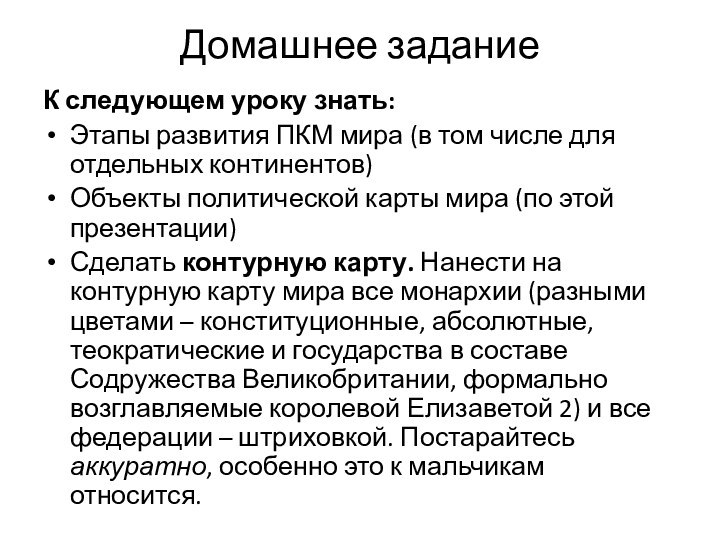 Домашнее задание

К следующем уроку знать:

• Этапы развития ПКМ мира (в том числе для отдельных континентов)

• Объекты политической карты мира (по этой презентации)

• Сделать контурную карту. Нанести на контурную карту мира все монархии (разными цветами – конституционные, абсолютные, теократические и государства в составе Содружества Великобритании, формально возглавляемые королевой Елизаветой 2) и все федерации – штриховкой. Постарайтесь аккуратно, особенно это к мальчикам относится.